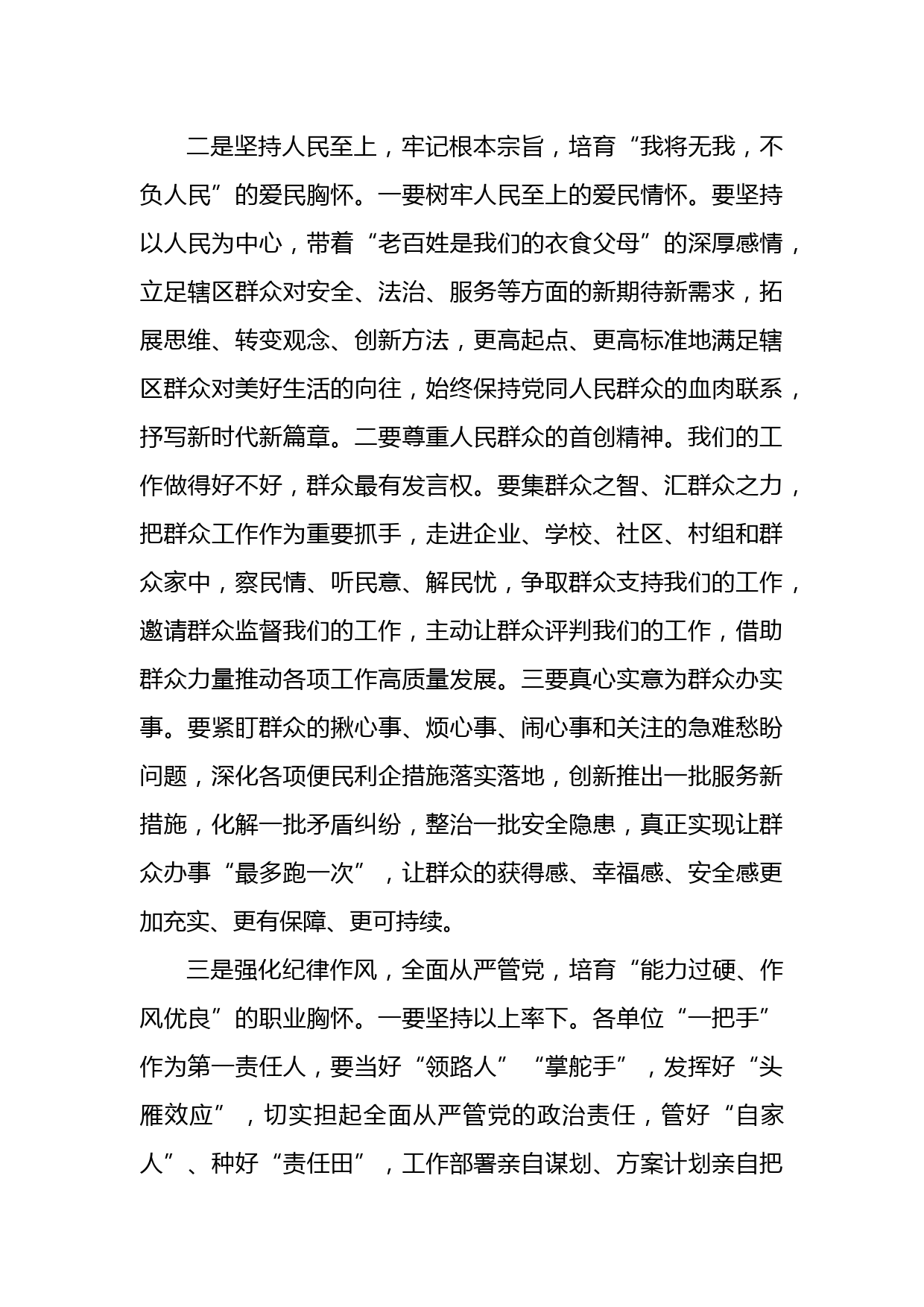 二是坚持人民至上，牢记根本宗旨，培育“我将无我，不负人民”的爱民胸怀。一要树牢人民至上的爱民情怀。要坚持以人民为中心，带着“老百姓是我们的衣食父母”的深厚感情，立足辖区群众对安全、法治、服务等方面的新期待新需求，拓展思维、转变观念、创新方法，更高起点、更高标准地满足辖区群众对美好生活的向往，始终保持党同人民群众的血肉联系，抒写新时代新篇章。二要尊重人民群众的首创精神。我们的工作做得好不好，群众最有发言权。要集群众之智、汇群众之力，把群众工作作为重要抓手，走进企业、学校、社区、村组和群众家中，察民情、听民意、解民忧，争取群众支持我们的工作，邀请群众监督我们的工作，主动让群众评判我们的工作，借助群众力量推动各项工作高质量发展。三要真心实意为群众办实事。要紧盯群众的揪心事、烦心事、闹心事和关注的急难愁盼问题，深化各项便民利企措施落实落地，创新推出一批服务新措施，化解一批矛盾纠纷，整治一批安全隐患，真正实现让群众办事“最多跑一次”，让群众的获得感、幸福感、安全感更加充实、更有保障、更可持续。

三是强化纪律作风，全面从严管党，培育“能力过硬、作风优良”的职业胸怀。一要坚持以上率下。各单位“一把手”作为第一责任人，要当好“领路人”“掌舵手”，发挥好“头雁效应”，切实担起全面从严管党的政治责任，管好“自家人”、种好“责任田”，工作部署亲自谋划、方案计划亲自把